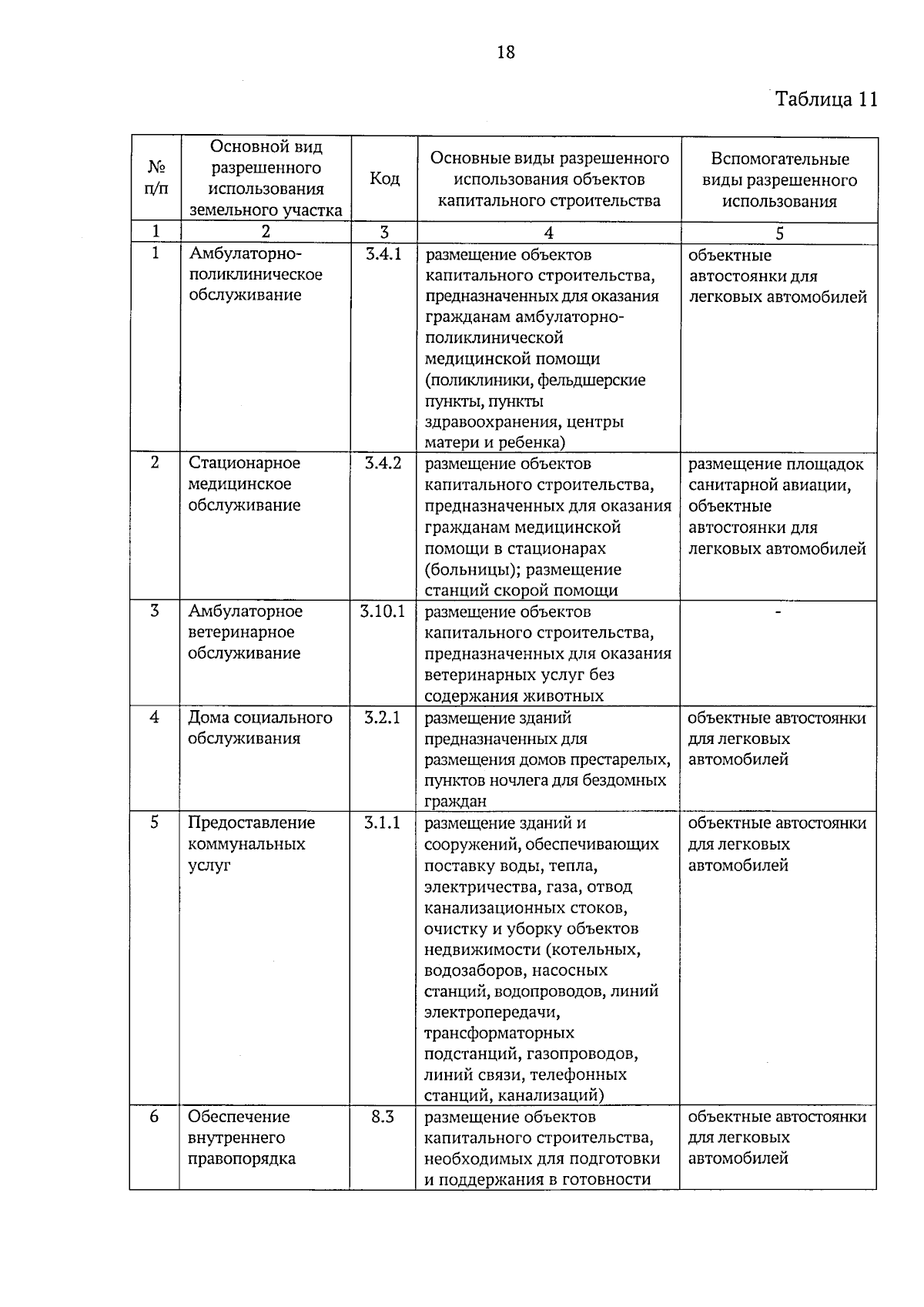 18

Таблица 11

| № п/п | Основной вид разрешенного использования земельного участка | Код | Основные виды разрешенного использования объектов капитального строительства | Вспомогательные виды разрешенного использования |
|---|---|---|---|---|
| 1 | 2 | 3 | 4 | 5 |
| 1 | Амбулаторно-поликлиническое обслуживание | 3.4.1 | размещение объектов капитального строительства, предназначенных для оказания гражданам амбулаторно-поликлинической медицинской помощи (поликлиники, фельдшерские пункты, пункты здравоохранения, центры матери и ребенка) | объектные автостоянки для легковых автомобилей |
| 2 | Стационарное медицинское обслуживание | 3.4.2 | размещение объектов капитального строительства, предназначенных для оказания гражданам медицинской помощи в стационарах (больницы); размещение станций скорой помощи | размещение площадок санитарной авиации, объектные автостоянки для легковых автомобилей |
| 3 | Амбулаторное ветеринарное обслуживание | 3.10.1 | размещение объектов капитального строительства, предназначенных для оказания ветеринарных услуг без содержания животных | - |
| 4 | Дома социального обслуживания | 3.2.1 | размещение зданий предназначенных для размещения домов престарелых, пунктов ночлега для бездомных граждан | объектные автостоянки для легковых автомобилей |
| 5 | Предоставление коммунальных услуг | 3.1.1 | размещение зданий и сооружений, обеспечивающих поставку воды, тепла, электричества, газа, отвод канализационных стоков, очистку и уборку объектов недвижимости (котельных, водозаборов, насосных станций, водопроводов, линий электропередачи, трансформаторных подстанций, газопроводов, линий связи, телефонных станций, канализаций) | объектные автостоянки для легковых автомобилей |
| 6 | Обеспечение внутреннего правопорядка | 8.3 | размещение объектов капитального строительства, необходимых для подготовки и поддержания в готовности | объектные автостоянки для легковых автомобилей |